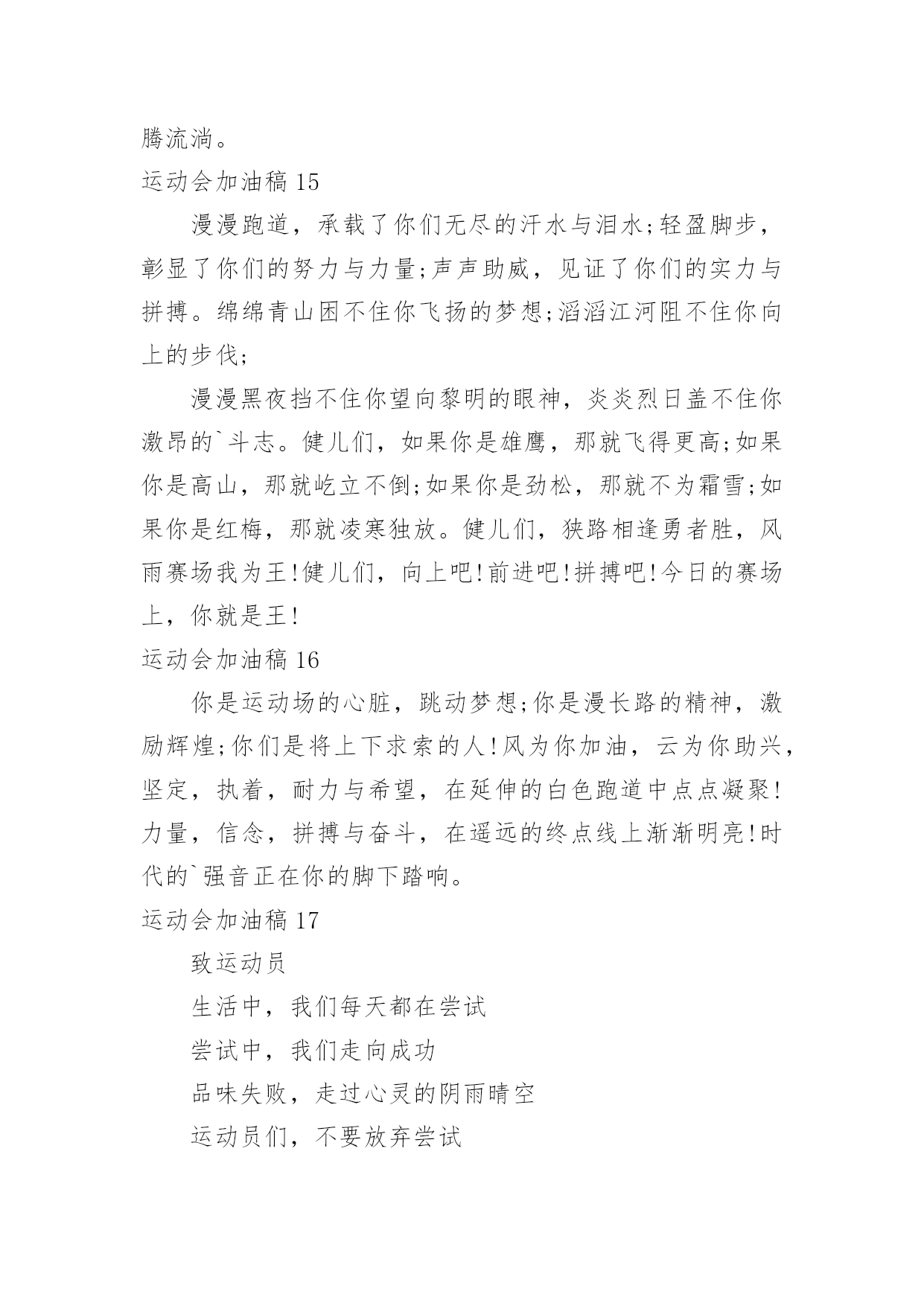 腾流淌。

运动会加油稿 15

漫漫跑道，承载了你们无尽的汗水与泪水;轻盈脚步，彰显了你们的努力与力量;声声助威，见证了你们的实力与拼搏。绵绵青山困不住你飞扬的梦想;滔滔江河阻不住你向上的步伐;

漫漫黑夜挡不住你望向黎明的眼神，炎炎烈日盖不住你激昂的`斗志。健儿们，如果你是雄鹰，那就飞得更高;如果你是高山，那就屹立不倒;如果你是劲松，那就不为霜雪;如果你是红梅，那就凌寒独放。健儿们，狭路相逢勇者胜，风雨赛场我为王!健儿们，向上吧!前进吧!拼搏吧!今日的赛场上，你就是王!

运动会加油稿 16

你是运动场的心脏，跳动梦想;你是漫长路的精神，激励辉煌;你们是将上下求索的人!风为你加油，云为你助兴，坚定，执着，耐力与希望，在延伸的白色跑道中点点凝聚!力量，信念，拼搏与奋斗，在遥远的终点线上渐渐明亮!时代的`强音正在你的脚下踏响。

运动会加油稿 17

致运动员

生活中，我们每天都在尝试

尝试中，我们走向成功

品味失败，走过心灵的阴雨晴空

运动员们，不要放弃尝试